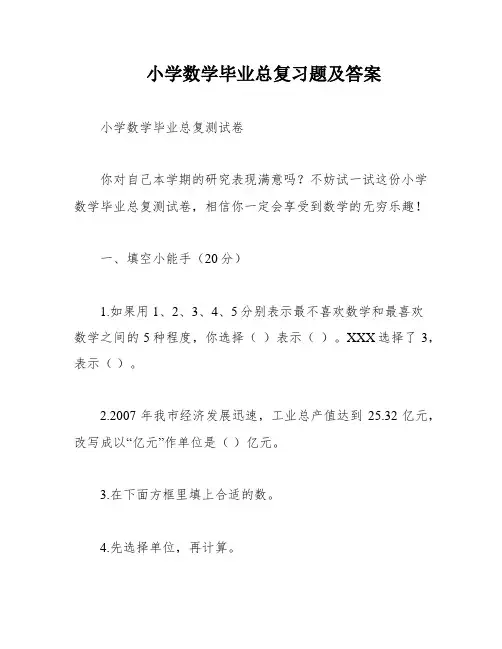 小学数学毕业总复习题及答案

小学数学毕业总复测试卷

你对自己本学期的研究表现满意吗？不妨试一试这份小学数学毕业总复测试卷，相信你一定会享受到数学的无穷乐趣！

一、填空小能手（20分）

1.如果用1、2、3、4、5分别表示最不喜欢数学和最喜欢数学之间的5种程度，你选择（ ）表示（ ）。XXX选择了3，表示（ ）。

2.2007年我市经济发展迅速，工业总产值达到25.32亿元，改写成以“亿元”作单位是（ ）亿元。

3.在下面方框里填上合适的数。

4.先选择单位，再计算。